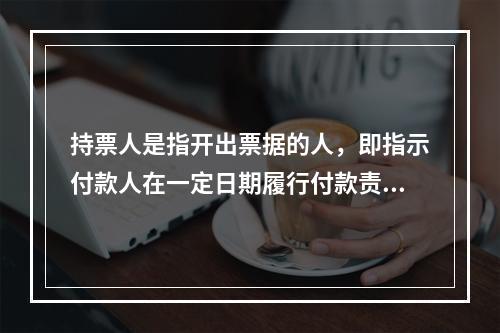 持票人是指开出票据的人，即指示付款人在一定日期履行付款责...